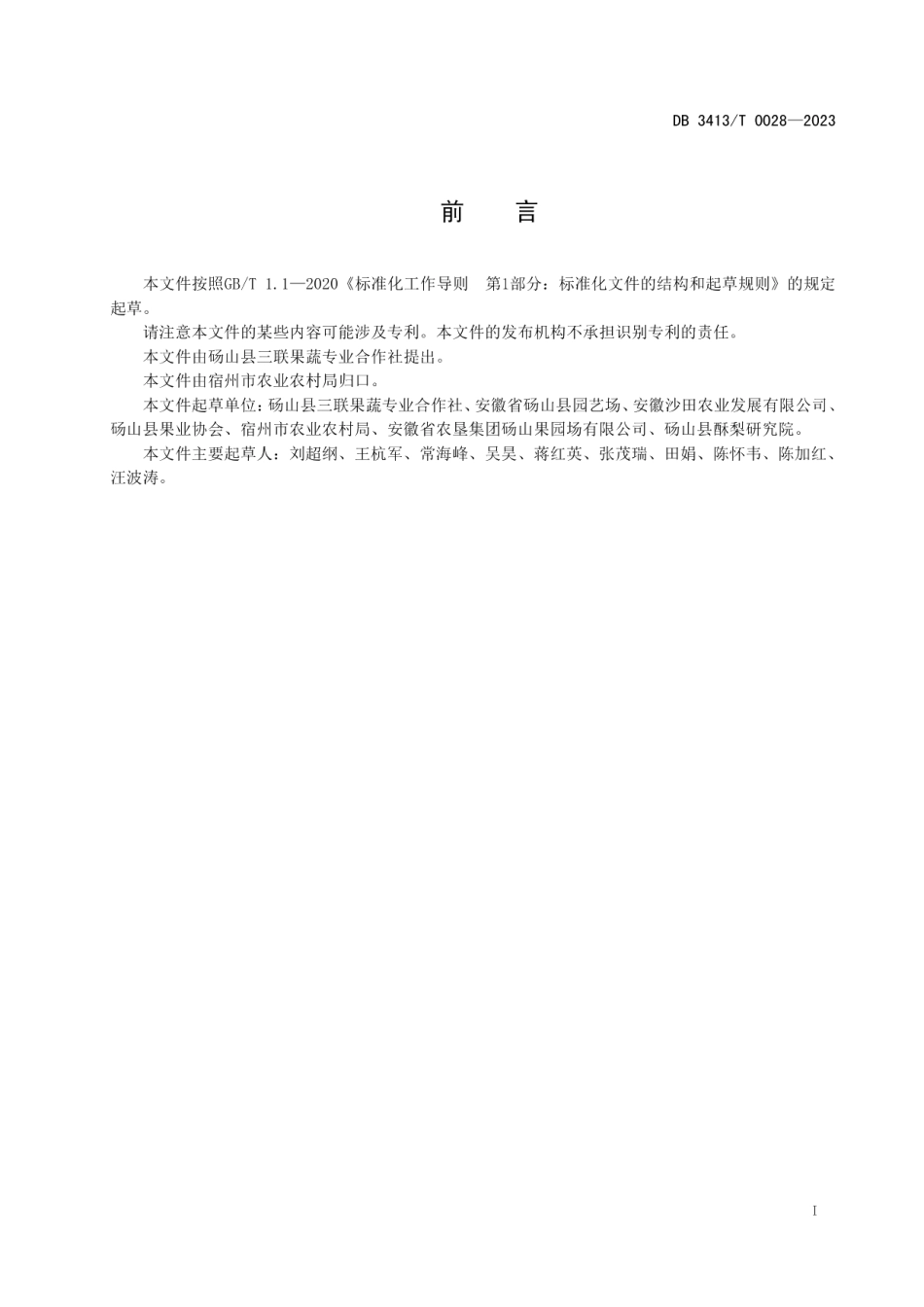 DB 3413/T 0028—2023

前　言

本文件按照GB/T 1.1—2020《标准化工作导则　第1部分：标准化文件的结构和起草规则》的规定起草。

请注意本文件的某些内容可能涉及专利。本文件的发布机构不承担识别专利的责任。

本文件由砀山县三联果蔬专业合作社提出。

本文件由宿州市农业农村局归口。

本文件起草单位：砀山县三联果蔬专业合作社、安徽省砀山县园艺场、安徽沙田农业发展有限公司、砀山县果业协会、宿州市农业农村局、安徽省农垦集团砀山果园场有限公司、砀山县酥梨研究院。

本文件主要起草人：刘超纲、王杭军、常海峰、吴昊、蒋红英、张茂瑞、田娟、陈怀韦、陈加红、汪波涛。

I